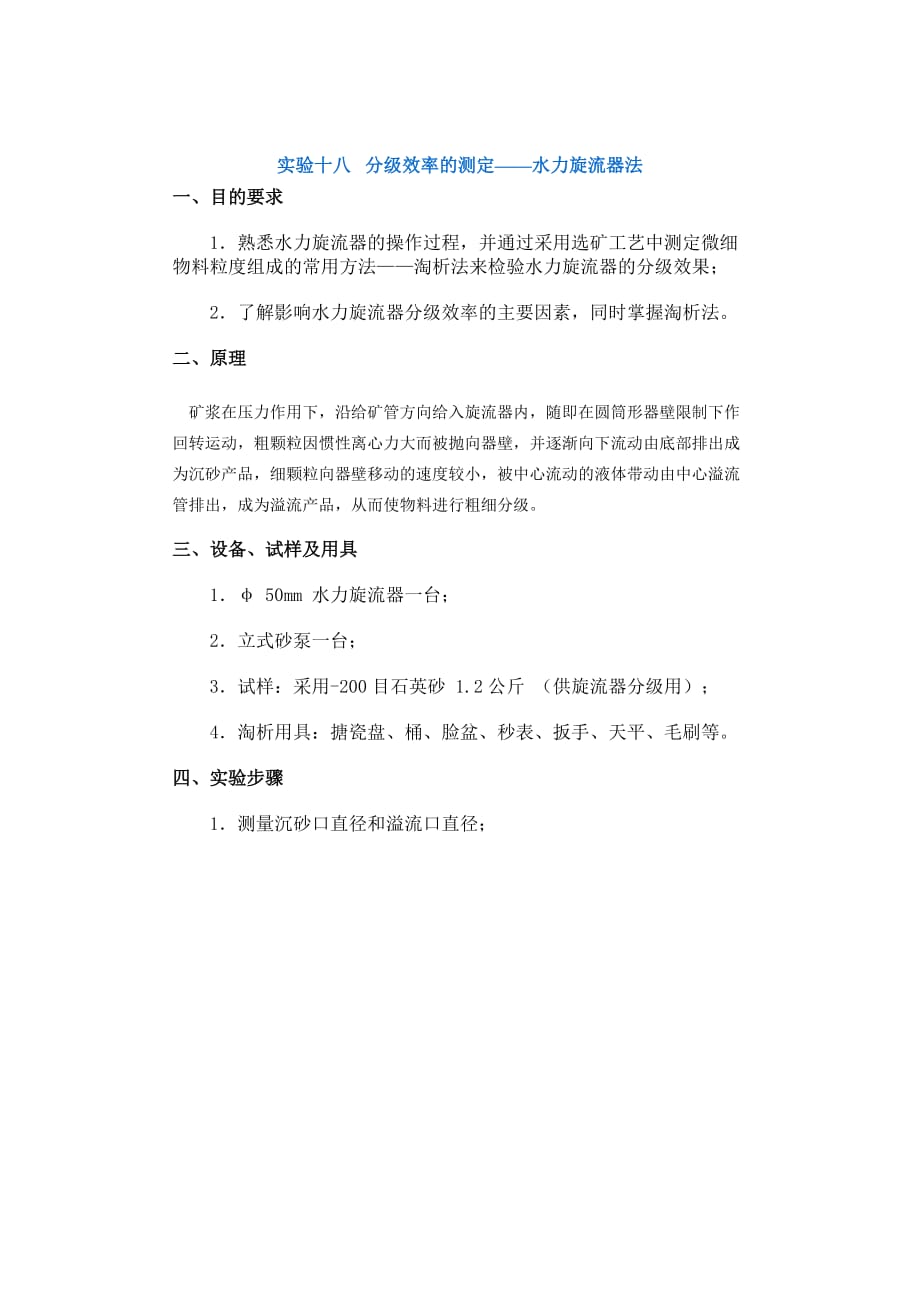 实验十八 分级效率的测定——水力旋流器法

一、目的要求

1．熟悉水力旋流器的操作过程，并通过采用选矿工艺中测定微细物料粒度组成的常用方法——淘析法来检验水力旋流器的分级效果；

2．了解影响水力旋流器分级效率的主要因素，同时掌握淘析法。

二、原理

矿浆在压力作用下，沿给矿管方向给入旋流器内，随即在圆筒形器壁限制下作回转运动，粗颗粒因惯性离心力大而被抛向器壁，并逐渐向下流动由底部排出成为沉砂产品，细颗粒向器壁移动的速度较小，被中心流动的液体带动由中心溢流管排出，成为溢流产品，从而使物料进行粗细分级。

三、设备、试样及用具

1．φ 50mm 水力旋流器一台；

2．立式砂泵一台；

3．试样：采用-200 目石英砂 1.2 公斤 （供旋流器分级用）；

4．淘析用具：搪瓷盘、桶、脸盆、秒表、扳手、天平、毛刷等。

四、实验步骤

1．测量沉砂口直径和溢流口直径；